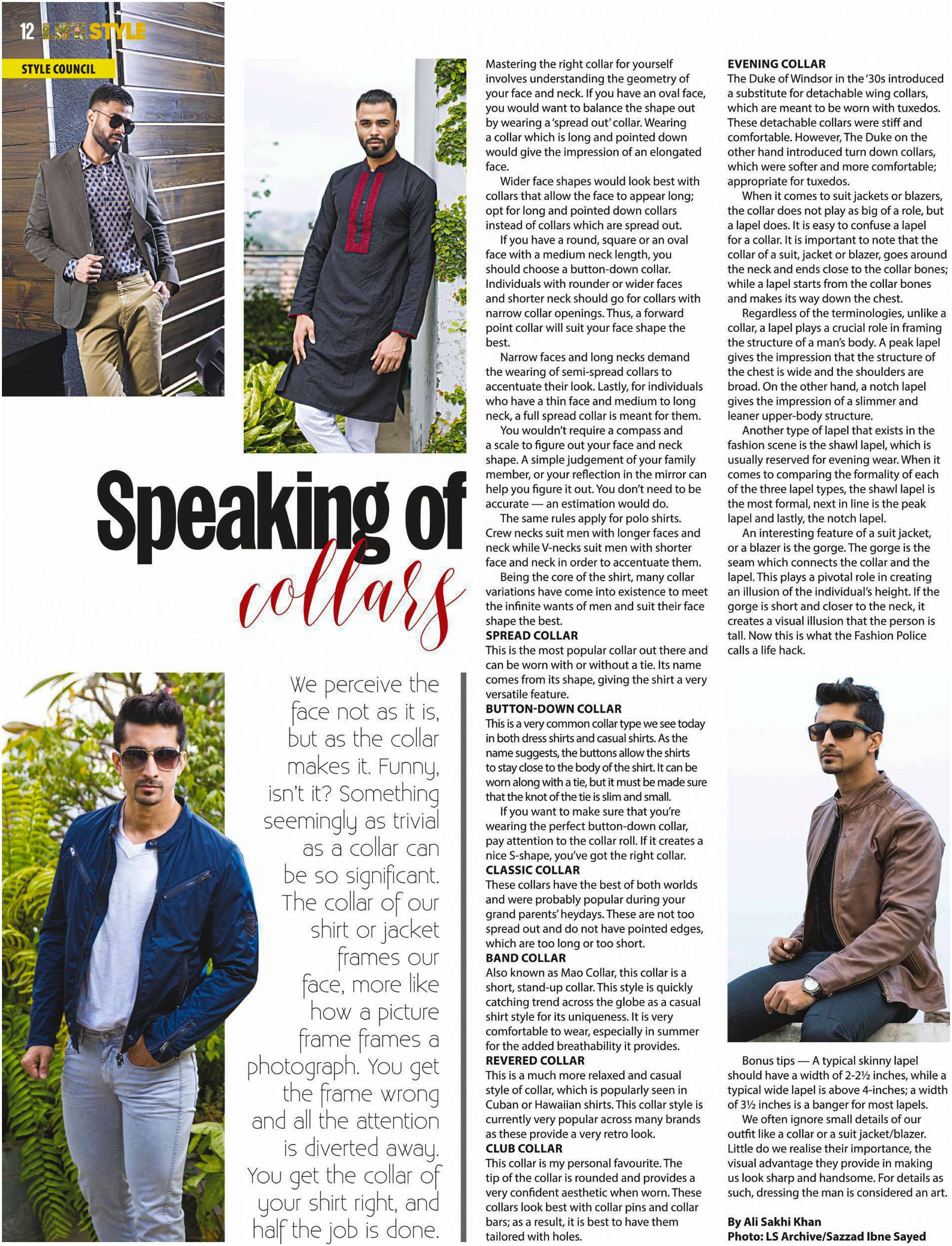 12 LIFESTYLE

STYLE COUNCIL

Speaking of collars

We perceive the face not as it is, but as the collar makes it. Funny, isn't it? Something seemingly as trivial as a collar can be so significant. The collar of our shirt or jacket frames our face, more like how a picture frame frames a photograph. You get the frame wrong and all the attention is diverted away. You get the collar of your shirt right, and half the job is done.

Mastering the right collar for yourself involves understanding the geometry of your face and neck. If you have an oval face, you would want to balance the shape out by wearing a 'spread out' collar. Wearing a collar which is long and pointed down would give the impression of an elongated face.

Wider face shapes would look best with collars that allow the face to appear long; opt for long and pointed down collars instead of collars which are spread out.

If you have a round, square or an oval face with a medium neck length, you should choose a button-down collar. Individuals with rounder or wider faces and shorter neck should go for collars with narrow collar openings. Thus, a forward point collar will suit your face shape the best.

Narrow faces and long necks demand the wearing of semi-spread collars to accentuate their look. Lastly, for individuals who have a thin face and medium to long neck, a full spread collar is meant for them.

You wouldn't require a compass and a scale to figure out your face and neck shape. A simple judgement of your family member, or your reflection in the mirror can help you figure it out. You don't need to be accurate — an estimation would do.

The same rules apply for polo shirts. Crew necks suit men with longer faces and neck while V-necks suit men with shorter face and neck in order to accentuate them.

Being the core of the shirt, many collar variations have come into existence to meet the infinite wants of men and suit their face shape the best.

SPREAD COLLAR
This is the most popular collar out there and can be worn with or without a tie. Its name comes from its shape, giving the shirt a very versatile feature.

BUTTON-DOWN COLLAR
This is a very common collar type we see today in both dress shirts and casual shirts. As the name suggests, the buttons allow the shirts to stay close to the body of the shirt. It can be worn along with a tie, but it must be made sure that the knot of the tie is slim and small.

If you want to make sure that you're wearing the perfect button-down collar, pay attention to the collar roll. If it creates a nice S-shape, you've got the right collar.

CLASSIC COLLAR
These collars have the best of both worlds and were probably popular during your grand parents' heydays. These are not too spread out and do not have pointed edges, which are too long or too short.

BAND COLLAR
Also known as Mao Collar, this collar is a short, stand-up collar. This style is quickly catching trend across the globe as a casual shirt style for its uniqueness. It is very comfortable to wear, especially in summer for the added breathability it provides.

REVERED COLLAR
This is a much more relaxed and casual style of collar, which is popularly seen in Cuban or Hawaiian shirts. This collar style is currently very popular across many brands as these provide a very retro look.

CLUB COLLAR
This collar is my personal favourite. The tip of the collar is rounded and provides a very confident aesthetic when worn. These collars look best with collar pins and collar bars; as a result, it is best to have them tailored with holes.

EVENING COLLAR
The Duke of Windsor in the '30s introduced a substitute for detachable wing collars, which are meant to be worn with tuxedos. These detachable collars were stiff and comfortable. However, The Duke on the other hand introduced turn down collars, which were softer and more comfortable; appropriate for tuxedos.

When it comes to suit jackets or blazers, the collar does not play as big of a role, but a lapel does. It is easy to confuse a lapel for a collar. It is important to note that the collar of a suit, jacket or blazer, goes around the neck and ends close to the collar bones; while a lapel starts from the collar bones and makes its way down the chest.

Regardless of the terminologies, unlike a collar, a lapel plays a crucial role in framing the structure of a man's body. A peak lapel gives the impression that the structure of the chest is wide and the shoulders are broad. On the other hand, a notch lapel gives the impression of a slimmer and leaner upper-body structure.

Another type of lapel that exists in the fashion scene is the shawl lapel, which is usually reserved for evening wear. When it comes to comparing the formality of each of the three lapel types, the shawl lapel is the most formal, next in line is the peak lapel and lastly, the notch lapel.

An interesting feature of a suit jacket, or a blazer is the gorge. The gorge is the seam which connects the collar and the lapel. This plays a pivotal role in creating an illusion of the individual's height. If the gorge is short and closer to the neck, it creates a visual illusion that the person is tall. Now this is what the Fashion Police calls a life hack.

Bonus tips — A typical skinny lapel should have a width of 2-2½ inches, while a typical wide lapel is above 4-inches; a width of 3½ inches is a banger for most lapels.

We often ignore small details of our outfit like a collar or a suit jacket/blazer. Little do we realise their importance, the visual advantage they provide in making us look sharp and handsome. For details as such, dressing the man is considered an art.

By Ali Sakhi Khan
Photo: LS Archive/Sazzad Ibne Sayed